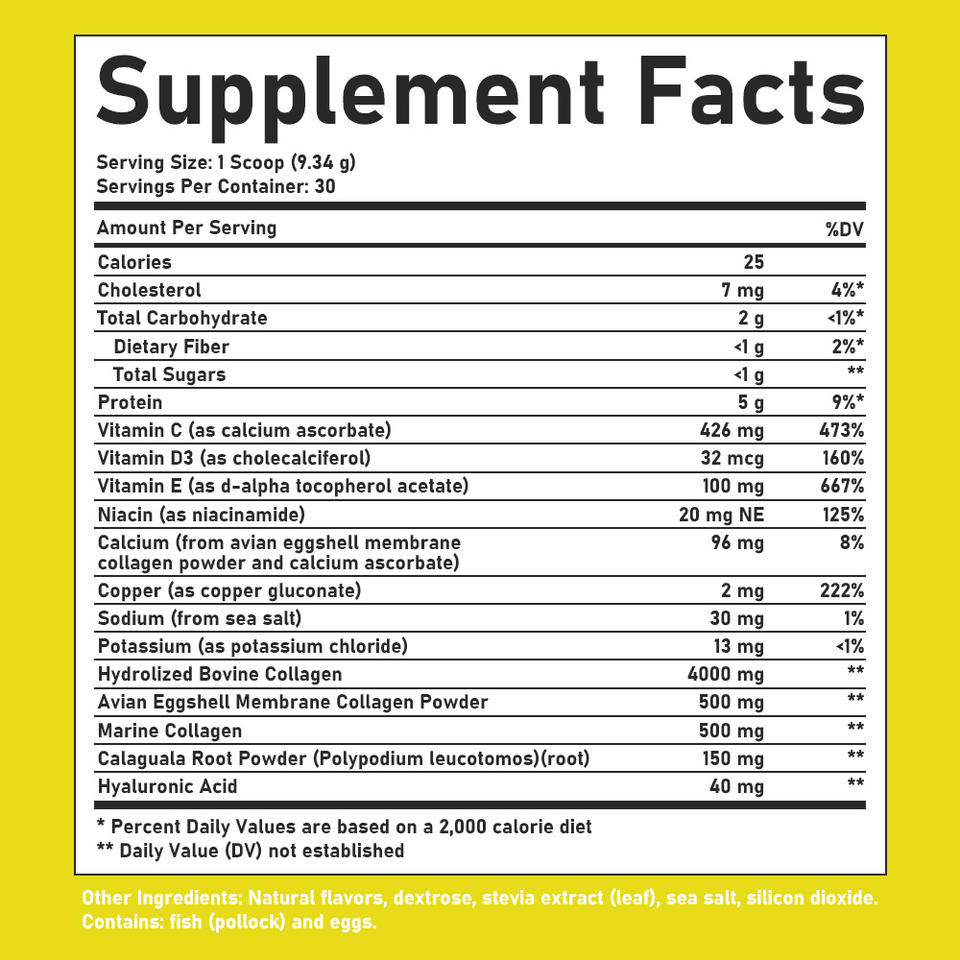 Supplement Facts

Serving Size: 1 Scoop (9.34 g)
Servings Per Container: 30

| Amount Per Serving | | %DV |
|---|---|---|
| Calories | 25 | |
| Cholesterol | 7 mg | 4%* |
| Total Carbohydrate | 2 g | <1%* |
| Dietary Fiber | <1 g | 2%* |
| Total Sugars | <1 g | ** |
| Protein | 5 g | 9%* |
| Vitamin C (as calcium ascorbate) | 426 mg | 473% |
| Vitamin D3 (as cholecalciferol) | 32 mcg | 160% |
| Vitamin E (as d-alpha tocopherol acetate) | 100 mg | 667% |
| Niacin (as niacinamide) | 20 mg NE | 125% |
| Calcium (from avian eggshell membrane collagen powder and calcium ascorbate) | 96 mg | 8% |
| Copper (as copper gluconate) | 2 mg | 222% |
| Sodium (from sea salt) | 30 mg | 1% |
| Potassium (as potassium chloride) | 13 mg | <1% |
| Hydrolized Bovine Collagen | 4000 mg | ** |
| Avian Eggshell Membrane Collagen Powder | 500 mg | ** |
| Marine Collagen | 500 mg | ** |
| Calaguala Root Powder (Polypodium leucotomos)(root) | 150 mg | ** |
| Hyaluronic Acid | 40 mg | ** |

* Percent Daily Values are based on a 2,000 calorie diet
** Daily Value (DV) not established

Other Ingredients: Natural flavors, dextrose, stevia extract (leaf), sea salt, silicon dioxide. Contains: fish (pollock) and eggs.